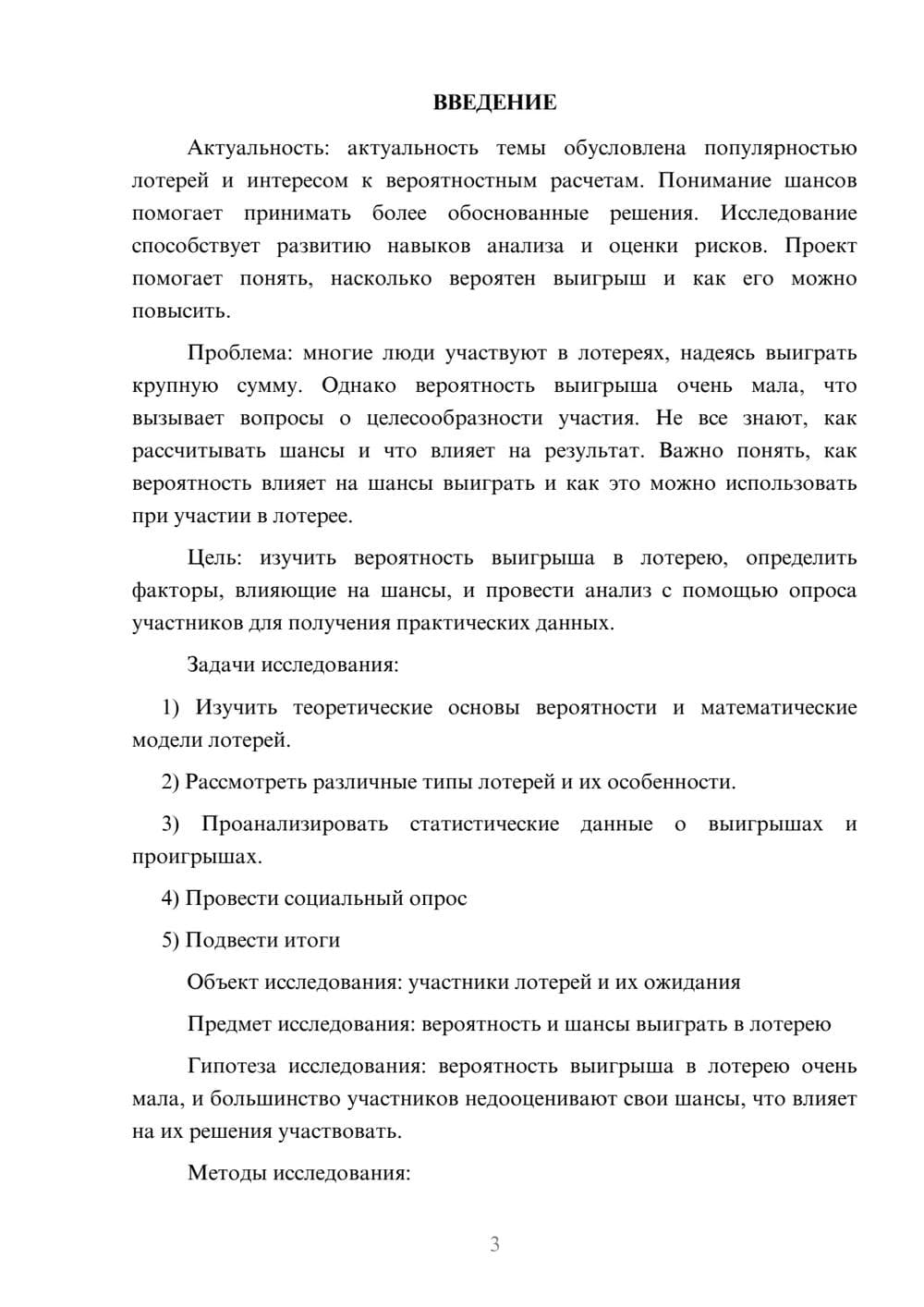 ВВЕДЕНИЕ

Актуальность: актуальность темы обусловлена популярностью лотерей и интересом к вероятностным расчетам. Понимание шансов помогает принимать более обоснованные решения. Исследование способствует развитию навыков анализа и оценки рисков. Проект помогает понять, насколько вероятен выигрыш и как его можно повысить.

Проблема: многие люди участвуют в лотереях, надеясь выиграть крупную сумму. Однако вероятность выигрыша очень мала, что вызывает вопросы о целесообразности участия. Не все знают, как рассчитывать шансы и что влияет на результат. Важно понять, как вероятность влияет на шансы выиграть и как это можно использовать при участии в лотерее.

Цель: изучить вероятность выигрыша в лотерею, определить факторы, влияющие на шансы, и провести анализ с помощью опроса участников для получения практических данных.

Задачи исследования:

1) Изучить теоретические основы вероятности и математические модели лотерей.

2) Рассмотреть различные типы лотерей и их особенности.

3) Проанализировать статистические данные о выигрышах и проигрышах.

4) Провести социальный опрос

5) Подвести итоги

Объект исследования: участники лотерей и их ожидания

Предмет исследования: вероятность и шансы выиграть в лотерею

Гипотеза исследования: вероятность выигрыша в лотерею очень мала, и большинство участников недооценивают свои шансы, что влияет на их решения участвовать.

Методы исследования:

3